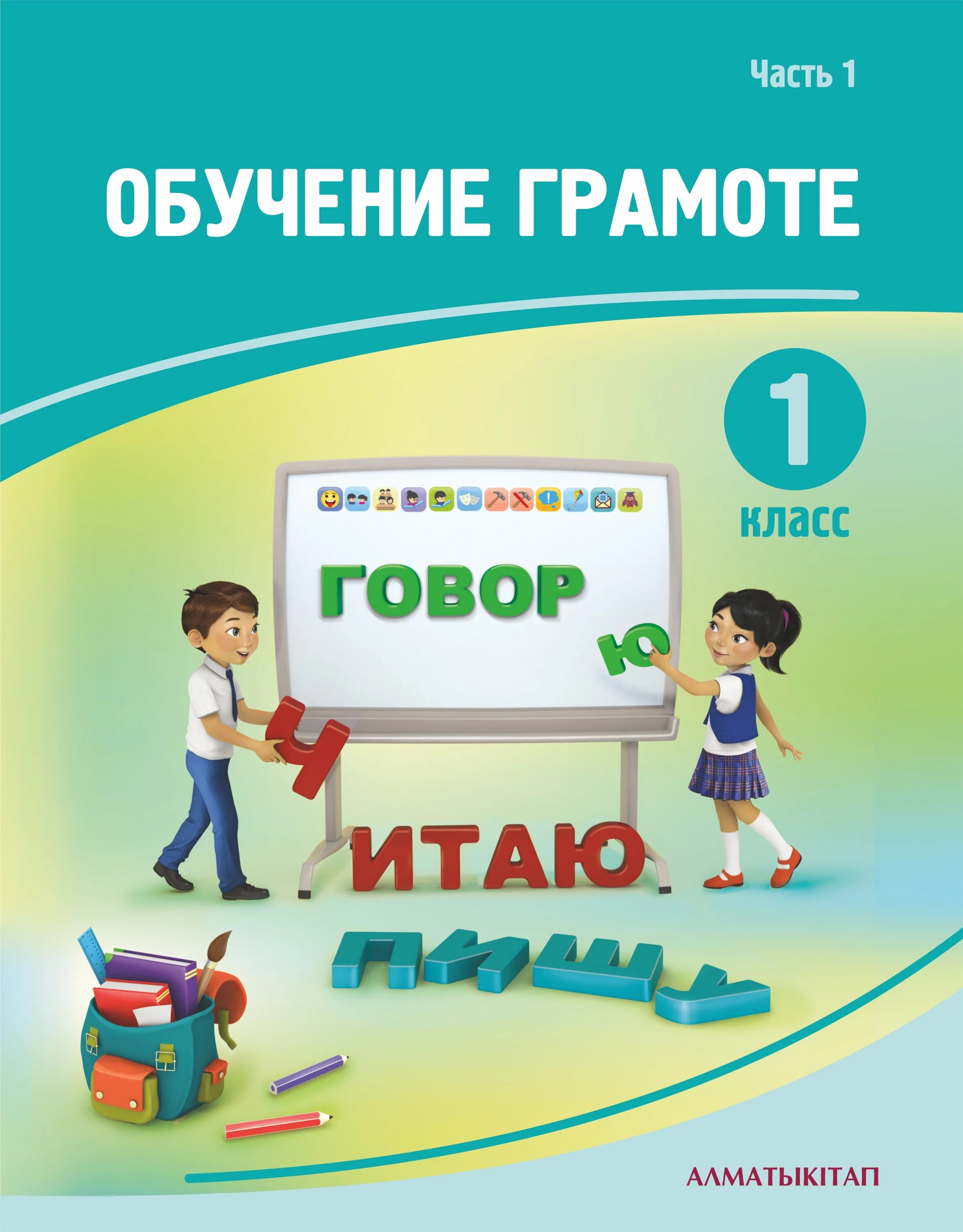 Часть 1

ОБУЧЕНИЕ ГРАМОТЕ

1
класс

ГОВОР
Ю

Ч
ИТАЮ

ПИШУ

АЛМАТЫКІТАП